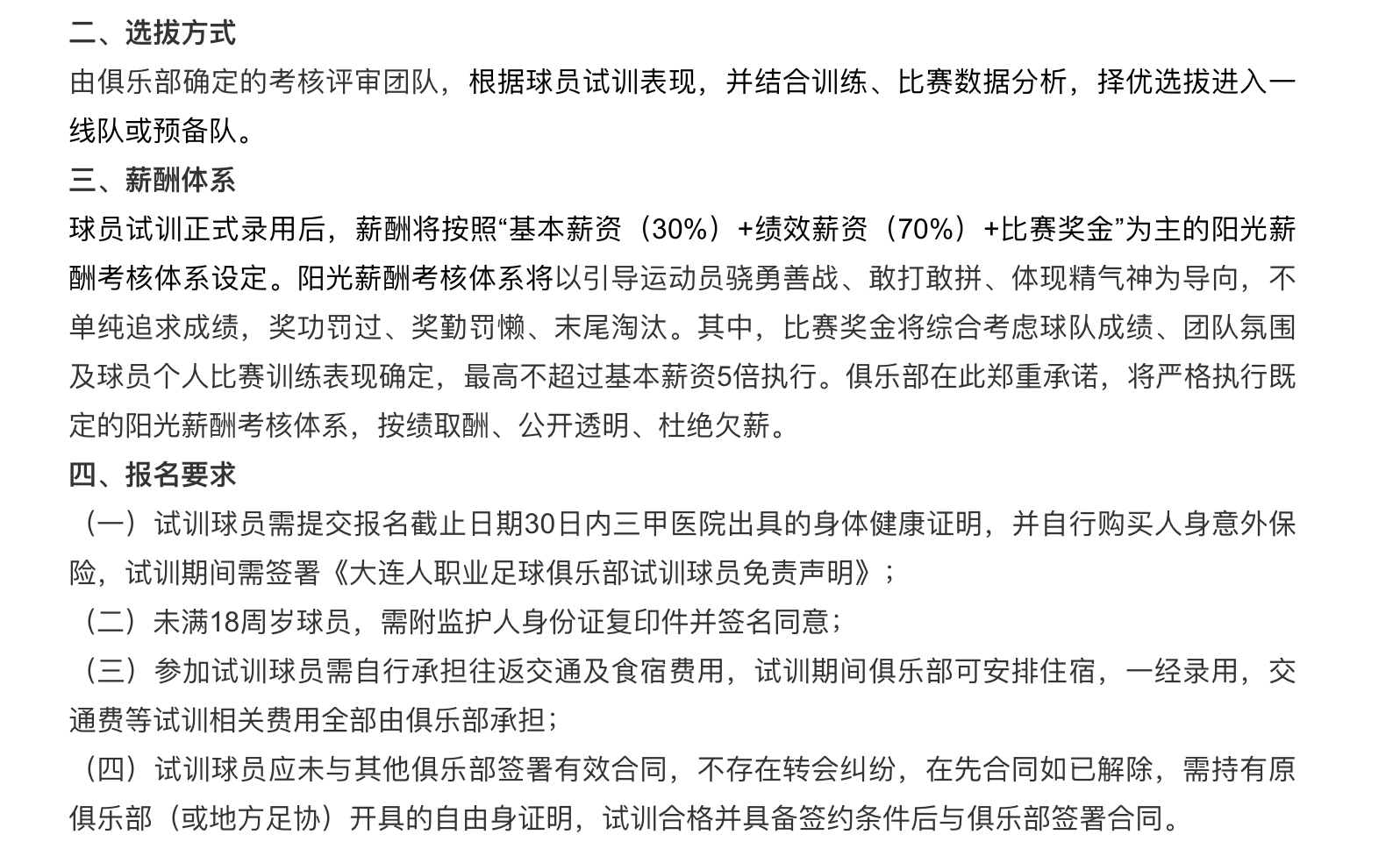 二、选拔方式
由俱乐部确定的考核评审团队，根据球员试训表现，并结合训练、比赛数据分析，择优选拔进入一线队或预备队。
三、薪酬体系
球员试训正式录用后，薪酬将按照“基本薪资（30%）+绩效薪资（70%）+比赛奖金”为主的阳光薪酬考核体系设定。阳光薪酬考核体系将以引导运动员骁勇善战、敢打敢拼、体现精气神为导向，不单纯追求成绩，奖功罚过、奖勤罚懒、末尾淘汰。其中，比赛奖金将综合考虑球队成绩、团队氛围及球员个人比赛训练表现确定，最高不超过基本薪资5倍执行。俱乐部在此郑重承诺，将严格执行既定的阳光薪酬考核体系，按绩取酬、公开透明、杜绝欠薪。
四、报名要求
（一）试训球员需提交报名截止日期30日内三甲医院出具的身体健康证明，并自行购买人身意外保险，试训期间需签署《大连人职业足球俱乐部试训球员免责声明》；
（二）未满18周岁球员，需附监护人身份证复印件并签名同意；
（三）参加试训球员需自行承担往返交通及食宿费用，试训期间俱乐部可安排住宿，一经录用，交通费等试训相关费用全部由俱乐部承担；
（四）试训球员应未与其他俱乐部签署有效合同，不存在转会纠纷，在先合同如已解除，需持有原俱乐部（或地方足协）开具的自由身证明，试训合格并具备签约条件后与俱乐部签署合同。